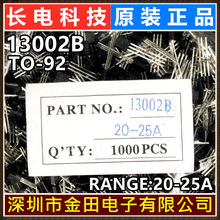 长电科技 原装正品

13002B
TO-92

PART NO.: 13002B

20-25A

Q'TY: 1000 PCS

RANGE:20-25A

深圳市金田电子有限公司